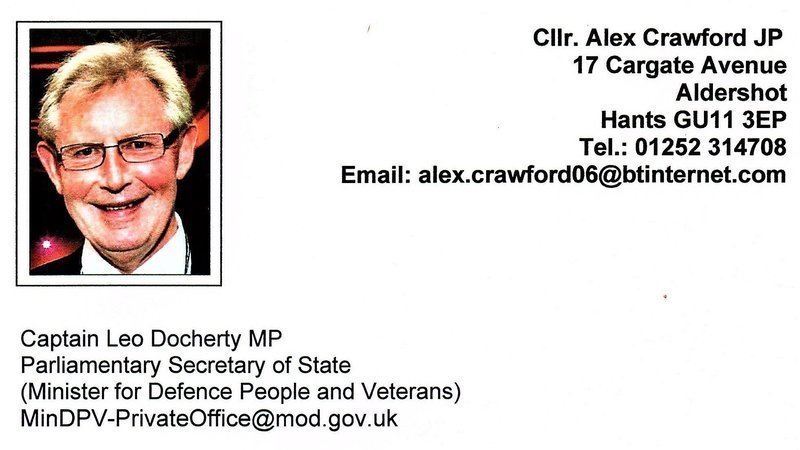 Cllr. Alex Crawford JP
17 Cargate Avenue
Aldershot
Hants GU11 3EP
Tel.: 01252 314708
Email: alex.crawford06@btinternet.com

Captain Leo Docherty MP
Parliamentary Secretary of State
(Minister for Defence People and Veterans)
MinDPV-PrivateOffice@mod.gov.uk